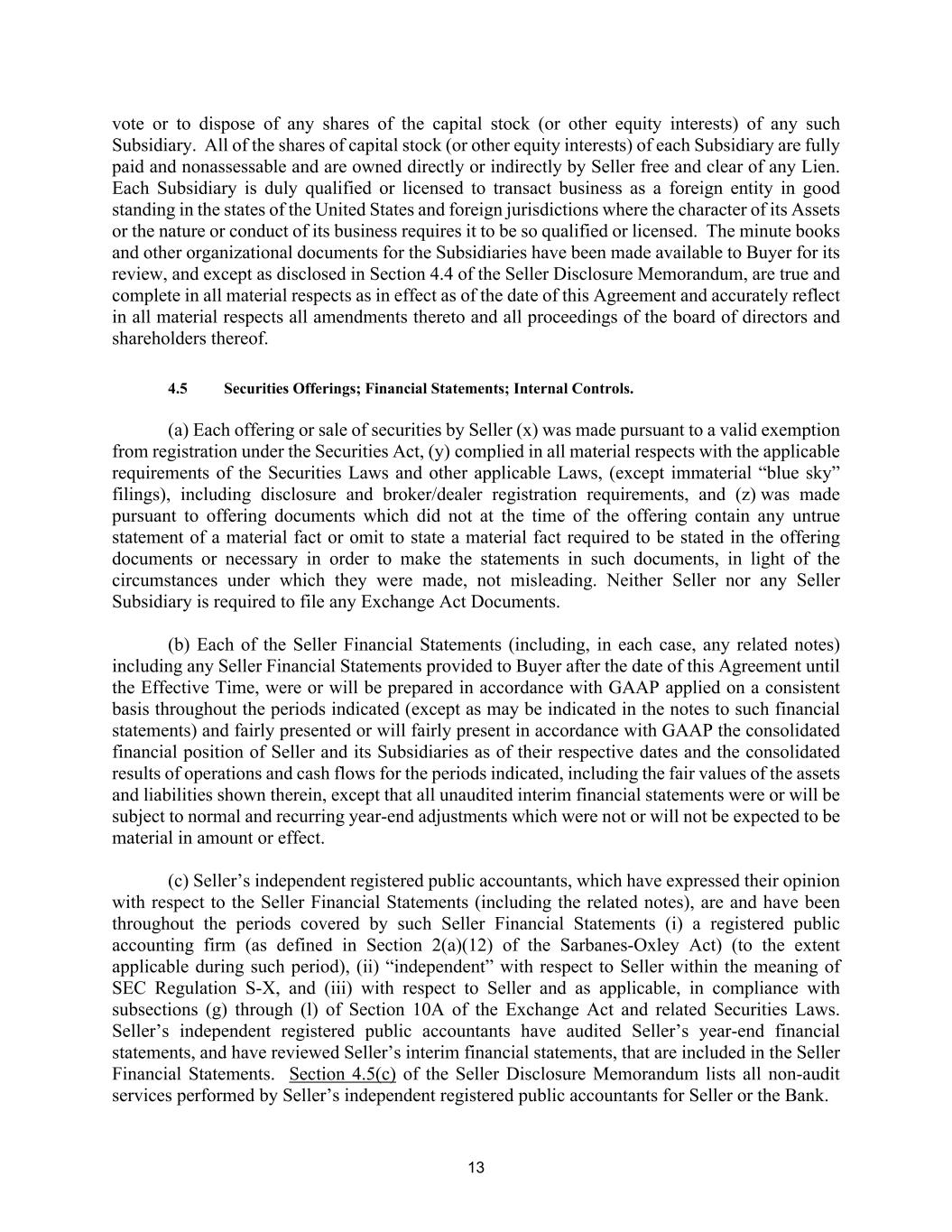 vote or to dispose of any shares of the capital stock (or other equity interests) of any such Subsidiary. All of the shares of capital stock (or other equity interests) of each Subsidiary are fully paid and nonassessable and are owned directly or indirectly by Seller free and clear of any Lien. Each Subsidiary is duly qualified or licensed to transact business as a foreign entity in good standing in the states of the United States and foreign jurisdictions where the character of its Assets or the nature or conduct of its business requires it to be so qualified or licensed. The minute books and other organizational documents for the Subsidiaries have been made available to Buyer for its review, and except as disclosed in Section 4.4 of the Seller Disclosure Memorandum, are true and complete in all material respects as in effect as of the date of this Agreement and accurately reflect in all material respects all amendments thereto and all proceedings of the board of directors and shareholders thereof.

4.5 Securities Offerings; Financial Statements; Internal Controls.

(a) Each offering or sale of securities by Seller (x) was made pursuant to a valid exemption from registration under the Securities Act, (y) complied in all material respects with the applicable requirements of the Securities Laws and other applicable Laws, (except immaterial "blue sky" filings), including disclosure and broker/dealer registration requirements, and (z) was made pursuant to offering documents which did not at the time of the offering contain any untrue statement of a material fact or omit to state a material fact required to be stated in the offering documents or necessary in order to make the statements in such documents, in light of the circumstances under which they were made, not misleading. Neither Seller nor any Seller Subsidiary is required to file any Exchange Act Documents.

(b) Each of the Seller Financial Statements (including, in each case, any related notes) including any Seller Financial Statements provided to Buyer after the date of this Agreement until the Effective Time, were or will be prepared in accordance with GAAP applied on a consistent basis throughout the periods indicated (except as may be indicated in the notes to such financial statements) and fairly presented or will fairly present in accordance with GAAP the consolidated financial position of Seller and its Subsidiaries as of their respective dates and the consolidated results of operations and cash flows for the periods indicated, including the fair values of the assets and liabilities shown therein, except that all unaudited interim financial statements were or will be subject to normal and recurring year-end adjustments which were not or will not be expected to be material in amount or effect.

(c) Seller's independent registered public accountants, which have expressed their opinion with respect to the Seller Financial Statements (including the related notes), are and have been throughout the periods covered by such Seller Financial Statements (i) a registered public accounting firm (as defined in Section 2(a)(12) of the Sarbanes-Oxley Act) (to the extent applicable during such period), (ii) "independent" with respect to Seller within the meaning of SEC Regulation S-X, and (iii) with respect to Seller and as applicable, in compliance with subsections (g) through (l) of Section 10A of the Exchange Act and related Securities Laws. Seller's independent registered public accountants have audited Seller's year-end financial statements, and have reviewed Seller's interim financial statements, that are included in the Seller Financial Statements. Section 4.5(c) of the Seller Disclosure Memorandum lists all non-audit services performed by Seller's independent registered public accountants for Seller or the Bank.

13